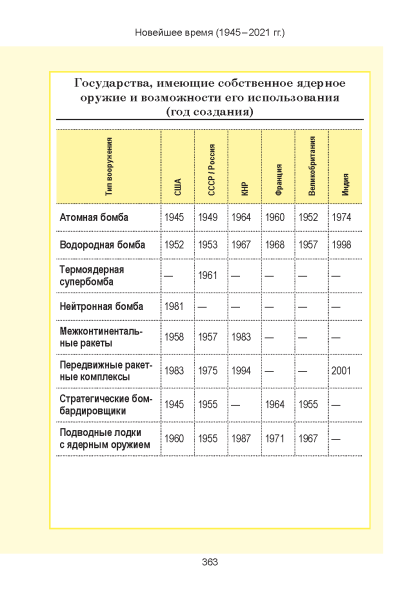 Новейшее время (1945–2021 гг.)

Государства, имеющие собственное ядерное оружие и возможности его использования (год создания)

| Тип вооружения | США | СССР / Россия | КНР | Франция | Великобритания | Индия |
|---|---|---|---|---|---|---|
| Атомная бомба | 1945 | 1949 | 1964 | 1960 | 1952 | 1974 |
| Водородная бомба | 1952 | 1953 | 1967 | 1968 | 1957 | 1998 |
| Термоядерная супербомба | — | 1961 | — | — | — | — |
| Нейтронная бомба | 1981 | — | — | — | — | — |
| Межконтинентальные ракеты | 1958 | 1957 | 1983 | — | — | — |
| Передвижные ракетные комплексы | 1983 | 1975 | 1994 | — | — | 2001 |
| Стратегические бомбардировщики | 1945 | 1955 | — | 1964 | 1955 | — |
| Подводные лодки с ядерным оружием | 1960 | 1955 | 1987 | 1971 | 1967 | — |

363